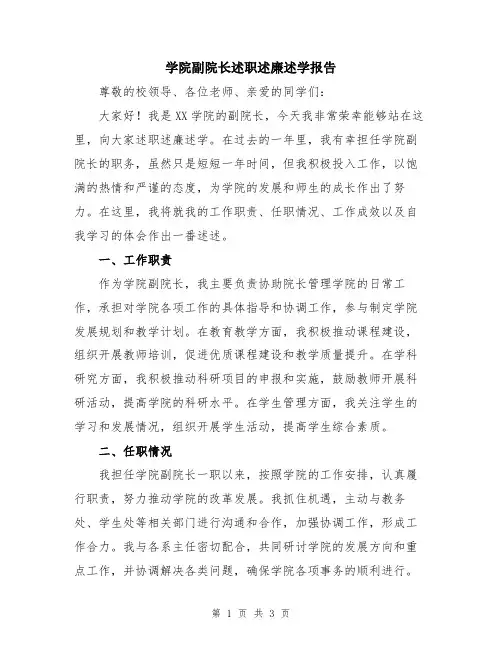 学院副院长述职述廉述学报告

尊敬的校领导、各位老师、亲爱的同学们：

大家好！我是XX学院的副院长，今天我非常荣幸能够站在这里，向大家述职述廉述学。在过去的一年里，我有幸担任学院副院长的职务，虽然只是短短一年时间，但我积极投入工作，以饱满的热情和严谨的态度，为学院的发展和师生的成长作出了努力。在这里，我将就我的工作职责、任职情况、工作成效以及自我学习的体会作出一番述述。

一、工作职责

作为学院副院长，我主要负责协助院长管理学院的日常工作，承担对学院各项工作的具体指导和协调工作，参与制定学院发展规划和教学计划。在教育教学方面，我积极推动课程建设，组织开展教师培训，促进优质课程建设和教学质量提升。在学科研究方面，我积极推动科研项目的申报和实施，鼓励教师开展科研活动，提高学院的科研水平。在学生管理方面，我关注学生的学习和发展情况，组织开展学生活动，提高学生综合素质。

二、任职情况

我担任学院副院长一职以来，按照学院的工作安排，认真履行职责，努力推动学院的改革发展。我抓住机遇，主动与教务处、学生处等相关部门进行沟通和合作，加强协调工作，形成工作合力。我与各系主任密切配合，共同研讨学院的发展方向和重点工作，并协调解决各类问题，确保学院各项事务的顺利进行。

第 1 页 共 3 页